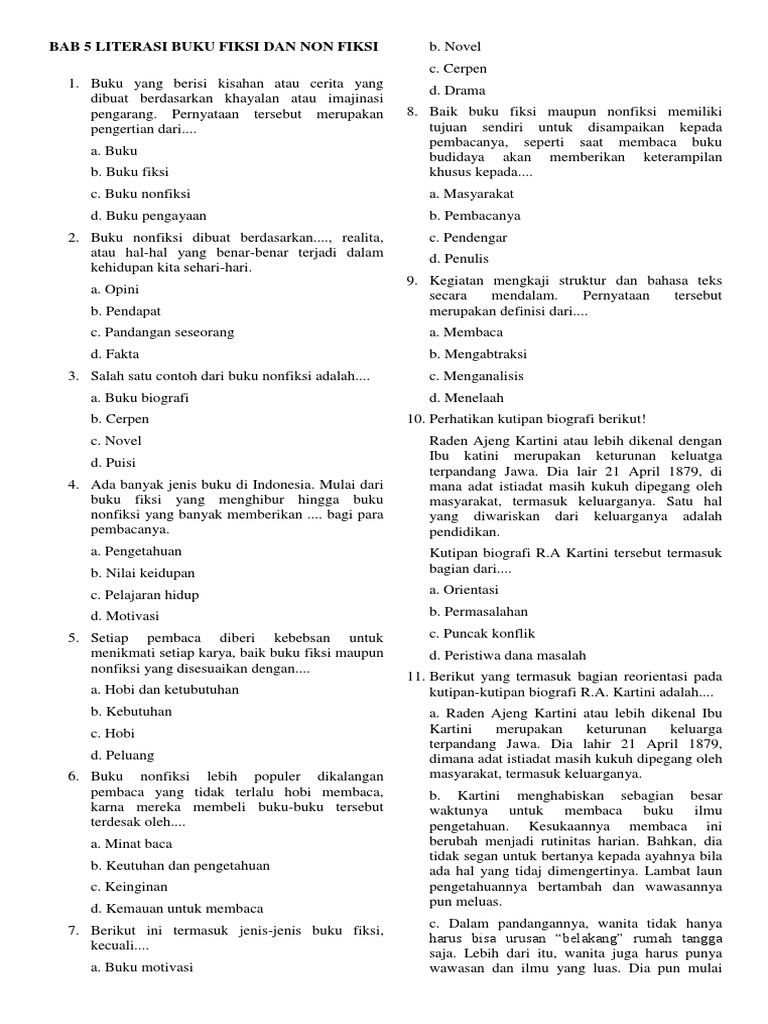 BAB 5 LITERASI BUKU FIKSI DAN NON FIKSI

1. Buku yang berisi kisahan atau cerita yang dibuat berdasarkan khayalan atau imajinasi pengarang. Pernyataan tersebut merupakan pengertian dari....

a. Buku

b. Buku fiksi

c. Buku nonfiksi

d. Buku pengayaan

2. Buku nonfiksi dibuat berdasarkan...., realita, atau hal-hal yang benar-benar terjadi dalam kehidupan kita sehari-hari.

a. Opini

b. Pendapat

c. Pandangan seseorang

d. Fakta

3. Salah satu contoh dari buku nonfiksi adalah....

a. Buku biografi

b. Cerpen

c. Novel

d. Puisi

4. Ada banyak jenis buku di Indonesia. Mulai dari buku fiksi yang menghibur hingga buku nonfiksi yang banyak memberikan .... bagi para pembacanya.

a. Pengetahuan

b. Nilai keidupan

c. Pelajaran hidup

d. Motivasi

5. Setiap pembaca diberi kebebsan untuk menikmati setiap karya, baik buku fiksi maupun nonfiksi yang disesuaikan dengan....

a. Hobi dan ketubutuhan

b. Kebutuhan

c. Hobi

d. Peluang

6. Buku nonfiksi lebih populer dikalangan pembaca yang tidak terlalu hobi membaca, karna mereka membeli buku-buku tersebut terdesak oleh....

a. Minat baca

b. Keutuhan dan pengetahuan

c. Keinginan

d. Kemauan untuk membaca

7. Berikut ini termasuk jenis-jenis buku fiksi, kecuali....

a. Buku motivasi

b. Novel

c. Cerpen

d. Drama

8. Baik buku fiksi maupun nonfiksi memiliki tujuan sendiri untuk disampaikan kepada pembacanya, seperti saat membaca buku budidaya akan memberikan keterampilan khusus kepada....

a. Masyarakat

b. Pembacanya

c. Pendengar

d. Penulis

9. Kegiatan mengkaji struktur dan bahasa teks secara mendalam. Pernyataan tersebut merupakan definisi dari....

a. Membaca

b. Mengabtraksi

c. Menganalisis

d. Menelaah

10. Perhatikan kutipan biografi berikut!

Raden Ajeng Kartini atau lebih dikenal dengan Ibu katini merupakan keturunan keluatga terpandang Jawa. Dia lair 21 April 1879, di mana adat istiadat masih kukuh dipegang oleh masyarakat, termasuk keluarganya. Satu hal yang diwariskan dari keluarganya adalah pendidikan.

Kutipan biografi R.A Kartini tersebut termasuk bagian dari....

a. Orientasi

b. Permasalahan

c. Puncak konflik

d. Peristiwa dana masalah

11. Berikut yang termasuk bagian reorientasi pada kutipan-kutipan biografi R.A. Kartini adalah....

a. Raden Ajeng Kartini atau lebih dikenal Ibu Kartini merupakan keturunan keluarga terpandang Jawa. Dia lahir 21 April 1879, dimana adat istiadat masih kukuh dipegang oleh masyarakat, termasuk keluarganya.

b. Kartini menghabiskan sebagian besar waktunya untuk membaca buku ilmu pengetahuan. Kesukaannya membaca ini berubah menjadi rutinitas harian. Bahkan, dia tidak segan untuk bertanya kepada ayahnya bila ada hal yang tidaj dimengertinya. Lambat laun pengetahuannya bertambah dan wawasannya pun meluas.

c. Dalam pandangannya, wanita tidak hanya harus bisa urusan "belakang" rumah tangga saja. Lebih dari itu, wanita juga harus punya wawasan dan ilmu yang luas. Dia pun mulai